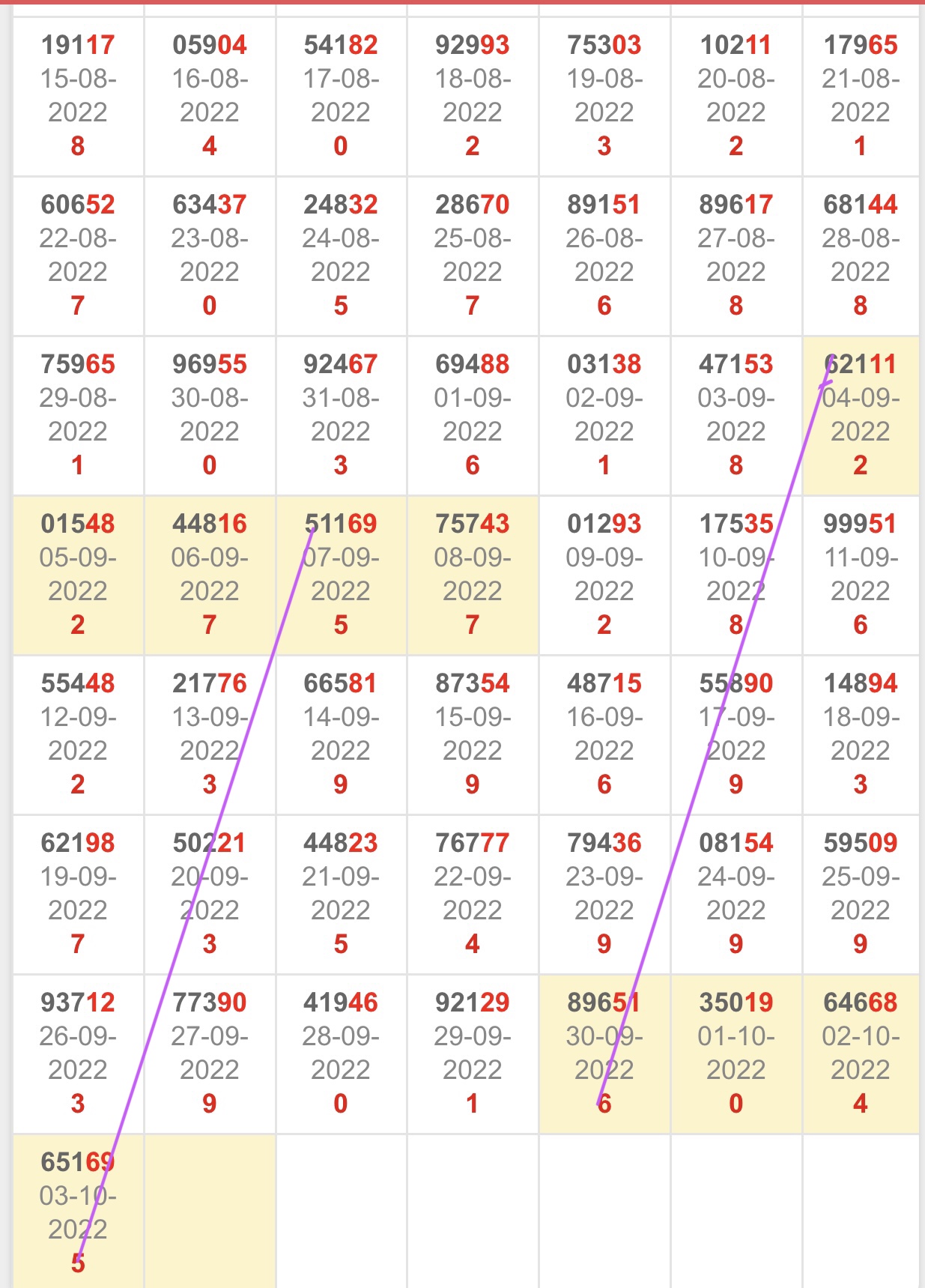 | | | | | | | |
|---|---|---|---|---|---|---|
| 19117 15-08-2022 8 | 05904 16-08-2022 4 | 54182 17-08-2022 0 | 92993 18-08-2022 2 | 75303 19-08-2022 3 | 10211 20-08-2022 2 | 17965 21-08-2022 1 |
| 60652 22-08-2022 7 | 63437 23-08-2022 0 | 24832 24-08-2022 5 | 28670 25-08-2022 7 | 89151 26-08-2022 6 | 89617 27-08-2022 8 | 68144 28-08-2022 8 |
| 75965 29-08-2022 1 | 96955 30-08-2022 0 | 92467 31-08-2022 3 | 69488 01-09-2022 6 | 03138 02-09-2022 1 | 47153 03-09-2022 8 | 62111 04-09-2022 2 |
| 01548 05-09-2022 2 | 44816 06-09-2022 7 | 51169 07-09-2022 5 | 75743 08-09-2022 7 | 01293 09-09-2022 2 | 17535 10-09-2022 8 | 99951 11-09-2022 6 |
| 55448 12-09-2022 2 | 21776 13-09-2022 3 | 66581 14-09-2022 9 | 87354 15-09-2022 9 | 48715 16-09-2022 6 | 55890 17-09-2022 9 | 14894 18-09-2022 3 |
| 62198 19-09-2022 7 | 50221 20-09-2022 3 | 44823 21-09-2022 5 | 76777 22-09-2022 4 | 79436 23-09-2022 9 | 08154 24-09-2022 9 | 59509 25-09-2022 9 |
| 93712 26-09-2022 3 | 77390 27-09-2022 9 | 41946 28-09-2022 0 | 92129 29-09-2022 1 | 89651 30-09-2022 6 | 35019 01-10-2022 0 | 64668 02-10-2022 4 |
| 65169 03-10-2022 5 | | | | | | |